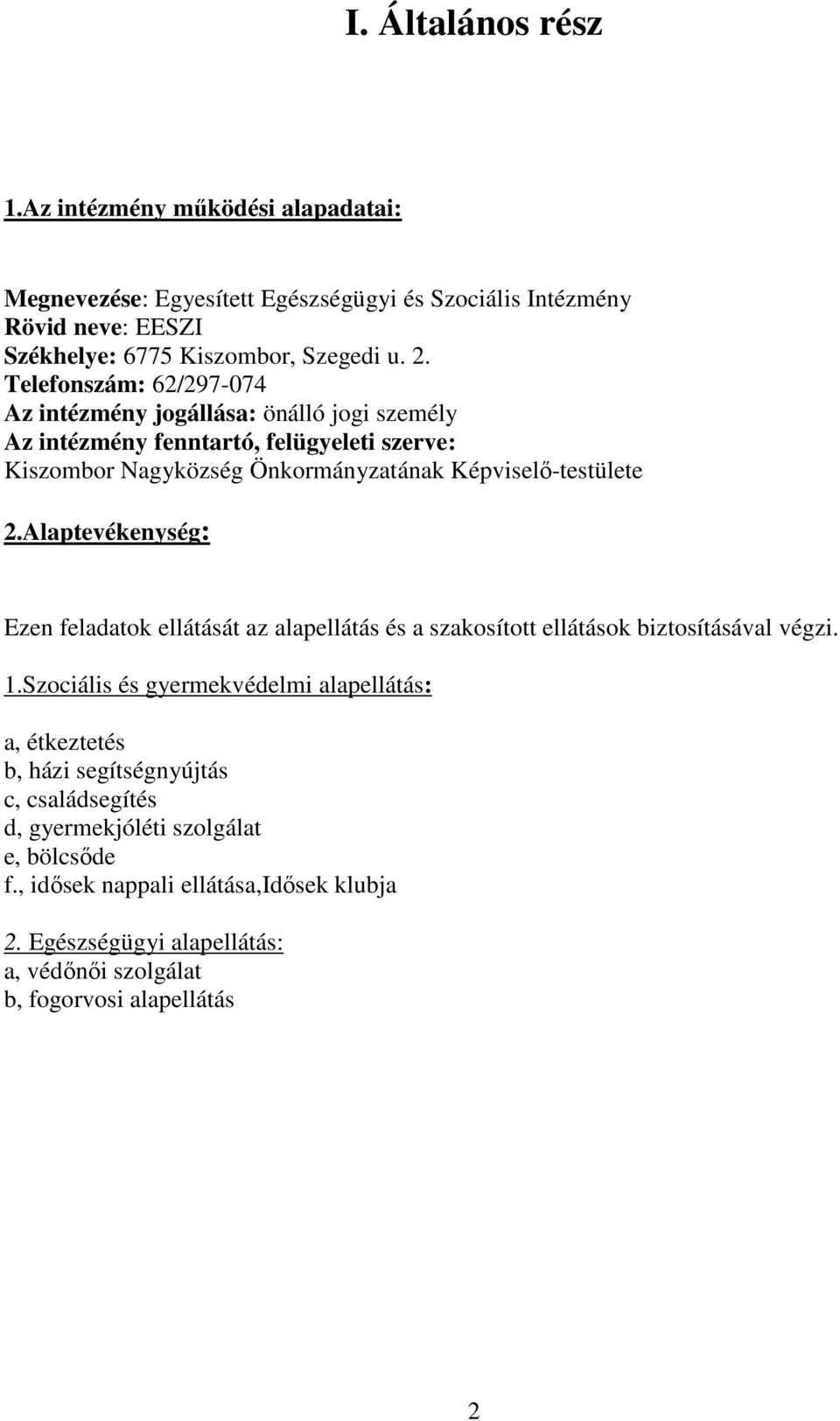 I. Általános rész

1.Az intézmény működési alapadatai:

Megnevezése: Egyesített Egészségügyi és Szociális Intézmény
Rövid neve: EESZI
Székhelye: 6775 Kiszombor, Szegedi u. 2.
Telefonszám: 62/297-074
Az intézmény jogállása: önálló jogi személy
Az intézmény fenntartó, felügyeleti szerve:
Kiszombor Nagyközség Önkormányzatának Képviselő-testülete

2.Alaptevékenység:

Ezen feladatok ellátását az alapellátás és a szakosított ellátások biztosításával végzi.

1.Szociális és gyermekvédelmi alapellátás:

a, étkeztetés
b, házi segítségnyújtás
c, családsegítés
d, gyermekjóléti szolgálat
e, bölcsőde
f., idősek nappali ellátása,Idősek klubja

2. Egészségügyi alapellátás:
a, védőnői szolgálat
b, fogorvosi alapellátás

2